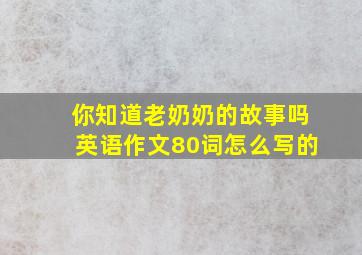 你知道老奶奶的故事吗
英语作文80词怎么写的